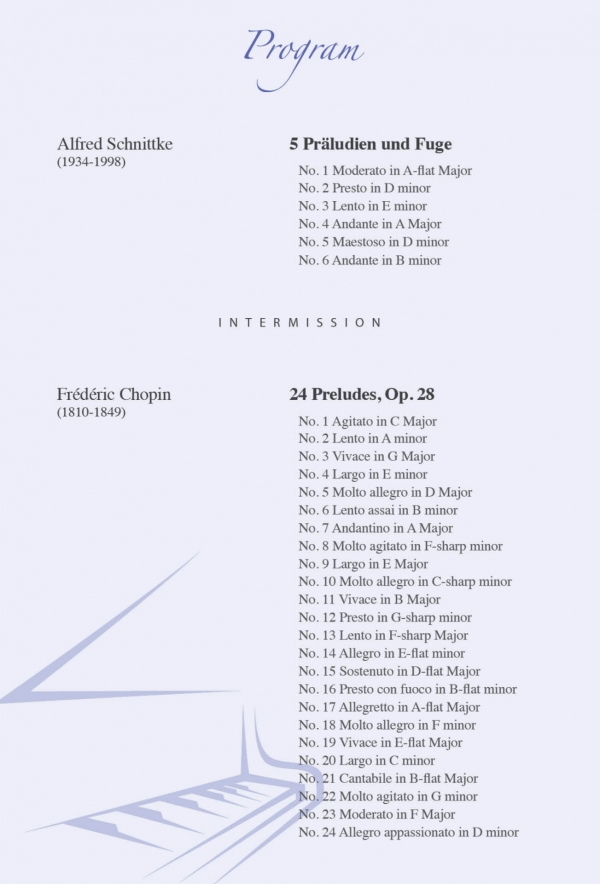 Program

Alfred Schnittke
(1934-1998)

5 Präludien und Fuge

No. 1 Moderato in A-flat Major
No. 2 Presto in D minor
No. 3 Lento in E minor
No. 4 Andante in A Major
No. 5 Maestoso in D minor
No. 6 Andante in B minor

INTERMISSION

Frédéric Chopin
(1810-1849)

24 Preludes, Op. 28

No. 1 Agitato in C Major
No. 2 Lento in A minor
No. 3 Vivace in G Major
No. 4 Largo in E minor
No. 5 Molto allegro in D Major
No. 6 Lento assai in B minor
No. 7 Andantino in A Major
No. 8 Molto agitato in F-sharp minor
No. 9 Largo in E Major
No. 10 Molto allegro in C-sharp minor
No. 11 Vivace in B Major
No. 12 Presto in G-sharp minor
No. 13 Lento in F-sharp Major
No. 14 Allegro in E-flat minor
No. 15 Sostenuto in D-flat Major
No. 16 Presto con fuoco in B-flat minor
No. 17 Allegretto in A-flat Major
No. 18 Molto allegro in F minor
No. 19 Vivace in E-flat Major
No. 20 Largo in C minor
No. 21 Cantabile in B-flat Major
No. 22 Molto agitato in G minor
No. 23 Moderato in F Major
No. 24 Allegro appassionato in D minor